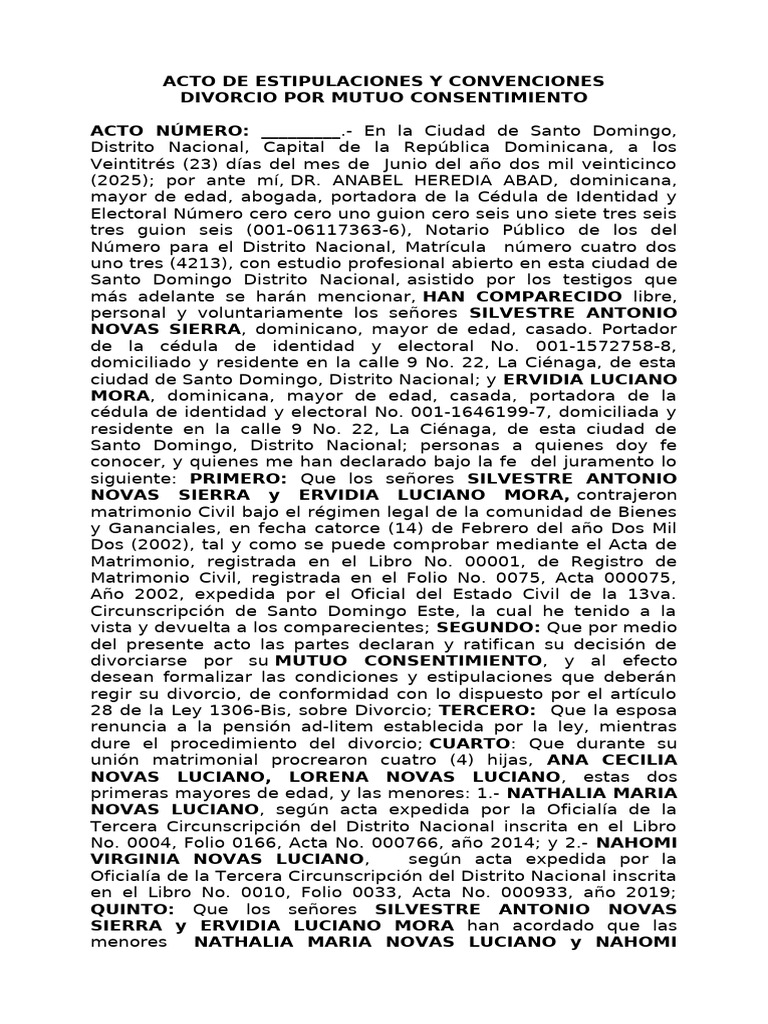 ACTO DE ESTIPULACIONES Y CONVENCIONES
DIVORCIO POR MUTUO CONSENTIMIENTO

ACTO NÚMERO: ____.- En la Ciudad de Santo Domingo, Distrito Nacional, Capital de la República Dominicana, a los Veintitrés (23) días del mes de Junio del año dos mil veinticinco (2025); por ante mí, DR. ANABEL HEREDIA ABAD, dominicana, mayor de edad, abogada, portadora de la Cédula de Identidad y Electoral Número cero cero uno guion cero seis uno siete tres seis tres guion seis (001-06117363-6), Notario Público de los del Número para el Distrito Nacional, Matrícula número cuatro dos uno tres (4213), con estudio profesional abierto en esta ciudad de Santo Domingo Distrito Nacional, asistido por los testigos que más adelante se harán mencionar, HAN COMPARECIDO libre, personal y voluntariamente los señores SILVESTRE ANTONIO NOVAS SIERRA, dominicano, mayor de edad, casado. Portador de la cédula de identidad y electoral No. 001-1572758-8, domiciliado y residente en la calle 9 No. 22, La Ciénaga, de esta ciudad de Santo Domingo, Distrito Nacional; y ERVIDIA LUCIANO MORA, dominicana, mayor de edad, casada, portadora de la cédula de identidad y electoral No. 001-1646199-7, domiciliada y residente en la calle 9 No. 22, La Ciénaga, de esta ciudad de Santo Domingo, Distrito Nacional; personas a quienes doy fe conocer, y quienes me han declarado bajo la fe del juramento lo siguiente: PRIMERO: Que los señores SILVESTRE ANTONIO NOVAS SIERRA y ERVIDIA LUCIANO MORA, contrajeron matrimonio Civil bajo el régimen legal de la comunidad de Bienes y Gananciales, en fecha catorce (14) de Febrero del año Dos Mil Dos (2002), tal y como se puede comprobar mediante el Acta de Matrimonio, registrada en el Libro No. 00001, de Registro de Matrimonio Civil, registrada en el Folio No. 0075, Acta 000075, Año 2002, expedida por el Oficial del Estado Civil de la 13va. Circunscripción de Santo Domingo Este, la cual he tenido a la vista y devuelta a los comparecientes; SEGUNDO: Que por medio del presente acto las partes declaran y ratifican su decisión de divorciarse por su MUTUO CONSENTIMIENTO, y al efecto desean formalizar las condiciones y estipulaciones que deberán regir su divorcio, de conformidad con lo dispuesto por el artículo 28 de la Ley 1306-Bis, sobre Divorcio; TERCERO: Que la esposa renuncia a la pensión ad-litem establecida por la ley, mientras dure el procedimiento del divorcio; CUARTO: Que durante su unión matrimonial procrearon cuatro (4) hijas, ANA CECILIA NOVAS LUCIANO, LORENA NOVAS LUCIANO, estas dos primeras mayores de edad, y las menores: 1.- NATHALIA MARIA NOVAS LUCIANO, según acta expedida por la Oficialía de la Tercera Circunscripción del Distrito Nacional inscrita en el Libro No. 0004, Folio 0166, Acta No. 000766, año 2014; y 2.- NAHOMI VIRGINIA NOVAS LUCIANO, según acta expedida por la Oficialía de la Tercera Circunscripción del Distrito Nacional inscrita en el Libro No. 0010, Folio 0033, Acta No. 000933, año 2019; QUINTO: Que los señores SILVESTRE ANTONIO NOVAS SIERRA y ERVIDIA LUCIANO MORA han acordado que las menores NATHALIA MARIA NOVAS LUCIANO y NAHOMI